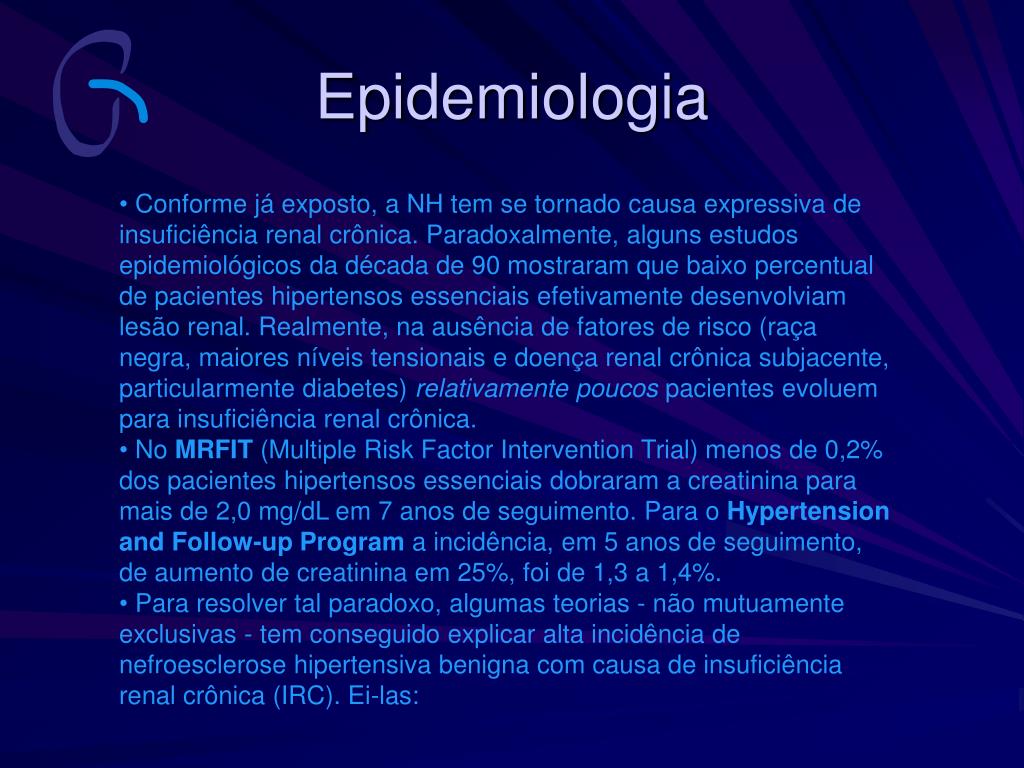 Epidemiologia

• Conforme já exposto, a NH tem se tornado causa expressiva de insuficiência renal crônica. Paradoxalmente, alguns estudos epidemiológicos da década de 90 mostraram que baixo percentual de pacientes hipertensos essenciais efetivamente desenvolviam lesão renal. Realmente, na ausência de fatores de risco (raça negra, maiores níveis tensionais e doença renal crônica subjacente, particularmente diabetes) relativamente poucos pacientes evoluem para insuficiência renal crônica.
• No MRFIT (Multiple Risk Factor Intervention Trial) menos de 0,2% dos pacientes hipertensos essenciais dobraram a creatinina para mais de 2,0 mg/dL em 7 anos de seguimento. Para o Hypertension and Follow-up Program a incidência, em 5 anos de seguimento, de aumento de creatinina em 25%, foi de 1,3 a 1,4%.
• Para resolver tal paradoxo, algumas teorias - não mutuamente exclusivas - tem conseguido explicar alta incidência de nefroesclerose hipertensiva benigna com causa de insuficiência renal crônica (IRC). Ei-las: